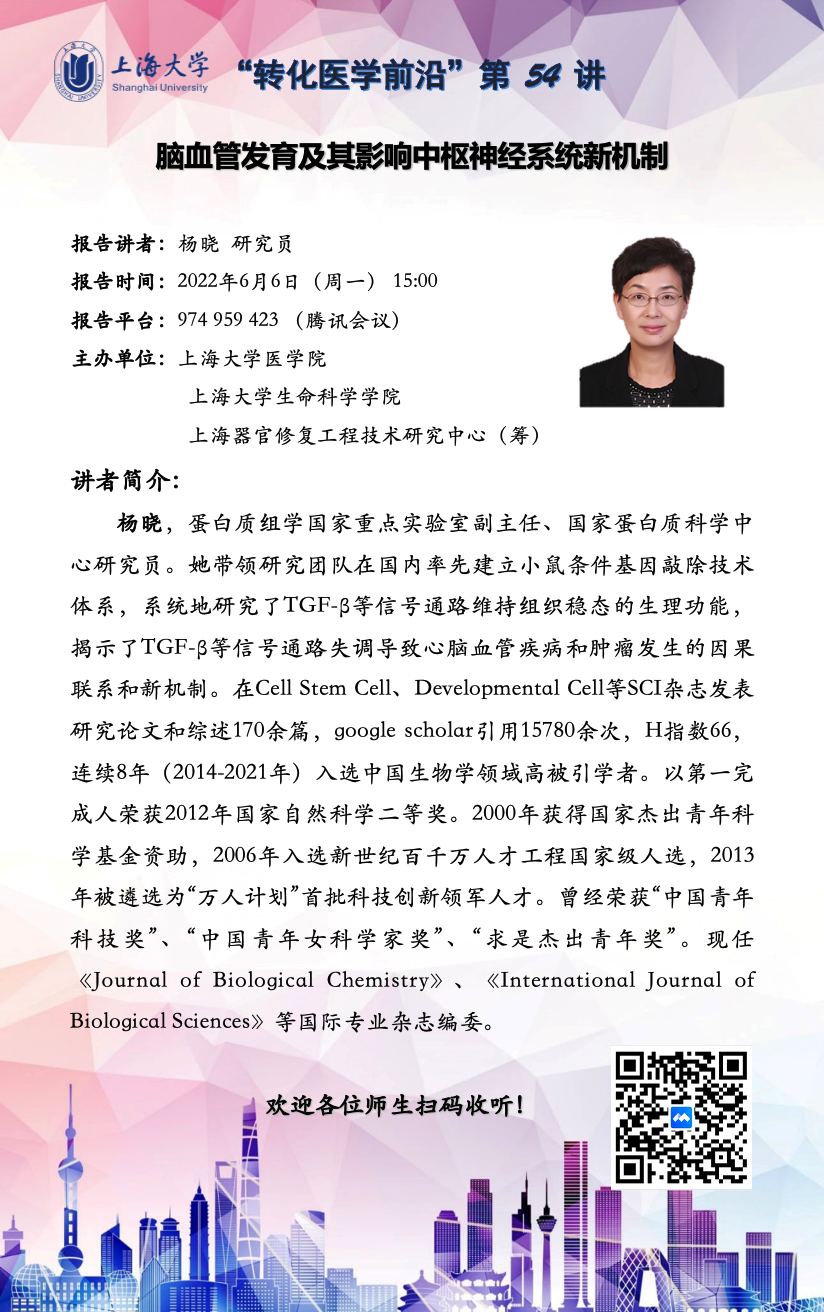 上海大学 Shanghai University “转化医学前沿”第 54 讲

脑血管发育及其影响中枢神经系统新机制

报告讲者：杨晓 研究员
报告时间：2022年6月6日（周一） 15:00
报告平台：974 959 423 （腾讯会议）
主办单位：上海大学医学院
上海大学生命科学学院
上海器官修复工程技术研究中心（筹）

讲者简介：

杨晓，蛋白质组学国家重点实验室副主任、国家蛋白质科学中心研究员。她带领研究团队在国内率先建立小鼠条件基因敲除技术体系，系统地研究了TGF-β等信号通路维持组织稳态的生理功能，揭示了TGF-β等信号通路失调导致心脑血管疾病和肿瘤发生的因果联系和新机制。在Cell Stem Cell、Developmental Cell等SCI杂志发表研究论文和综述170余篇，google scholar引用15780余次，H指数66，连续8年（2014-2021年）入选中国生物学领域高被引学者。以第一完成人荣获2012年国家自然科学二等奖。2000年获得国家杰出青年科学基金资助，2006年入选新世纪百千万人才工程国家级人选，2013年被遴选为“万人计划”首批科技创新领军人才。曾经荣获“中国青年科技奖”、“中国青年女科学家奖”、“求是杰出青年奖”。现任《Journal of Biological Chemistry》、《International Journal of Biological Sciences》等国际专业杂志编委。

欢迎各位师生扫码收听！